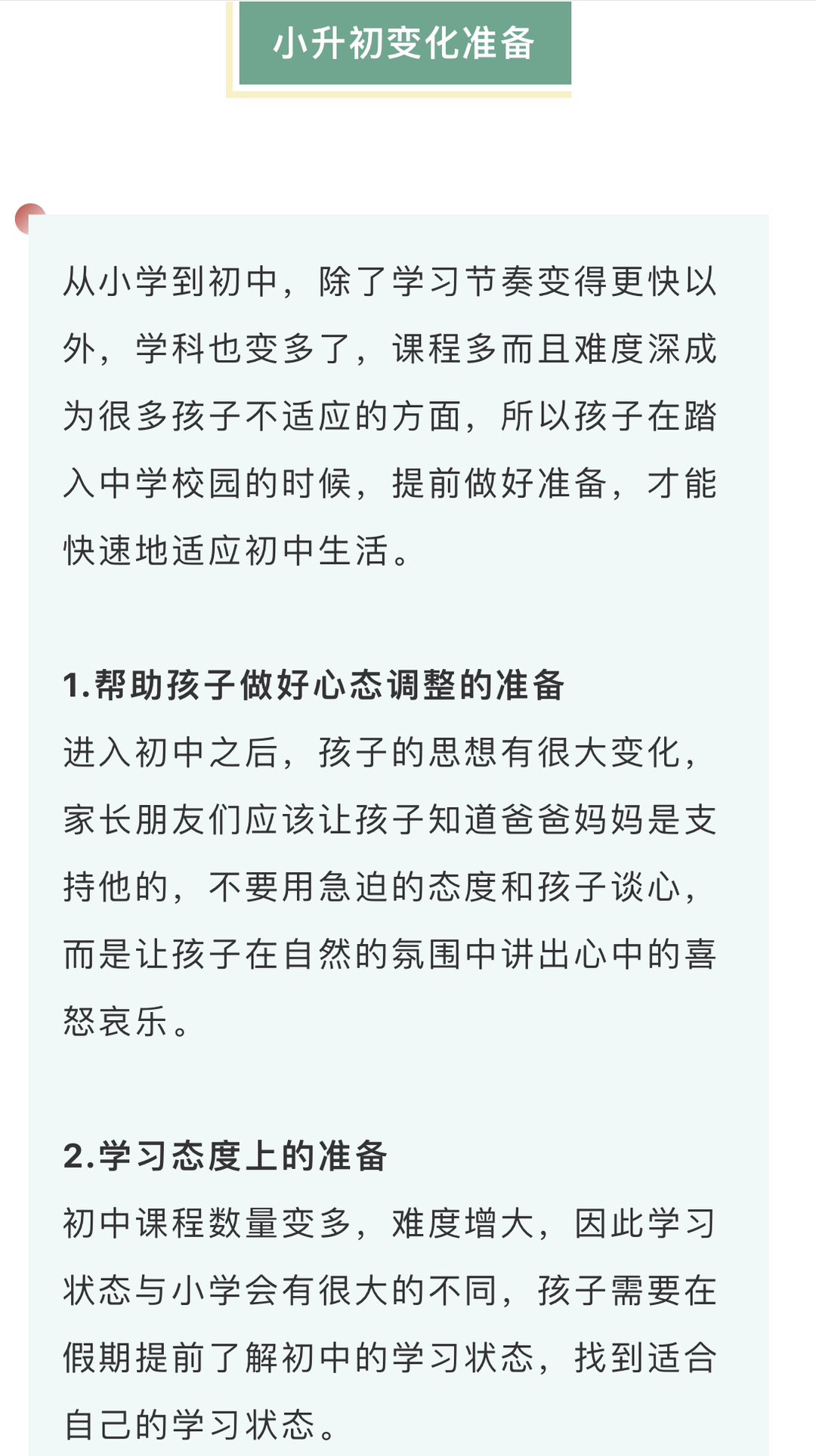 小升初变化准备

从小学到初中，除了学习节奏变得更快以外，学科也变多了，课程多而且难度深成为很多孩子不适应的方面，所以孩子在踏入中学校园的时候，提前做好准备，才能快速地适应初中生活。

1.帮助孩子做好心态调整的准备
进入初中之后，孩子的思想有很大变化，家长朋友们应该让孩子知道爸爸妈妈是支持他的，不要用急迫的态度和孩子谈心，而是让孩子在自然的氛围中讲出心中的喜怒哀乐。

2.学习态度上的准备
初中课程数量变多，难度增大，因此学习状态与小学会有很大的不同，孩子需要在假期提前了解初中的学习状态，找到适合自己的学习状态。